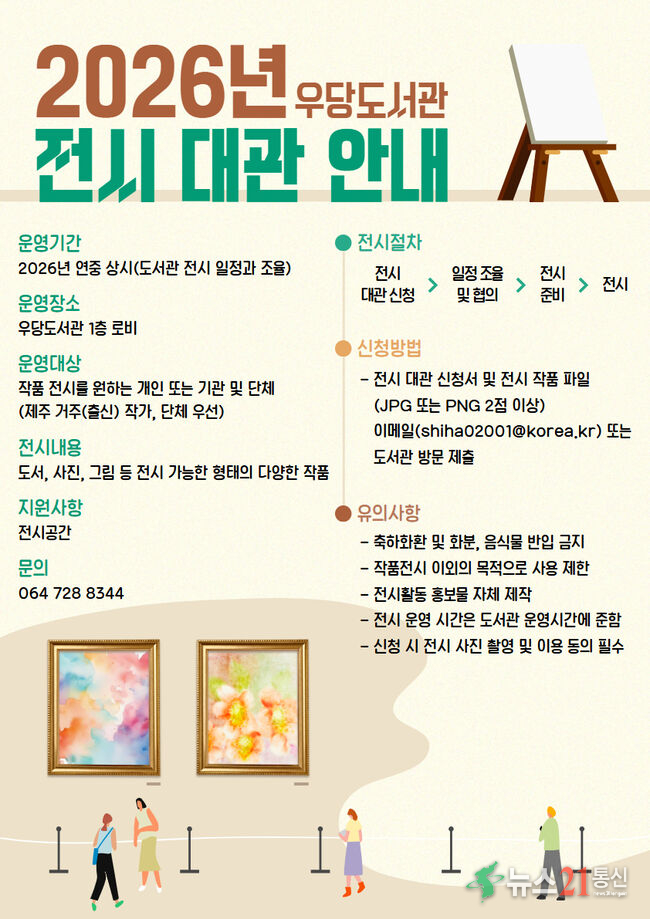 2026년 우당도서관

전시 대관 안내

운영기간
2026년 연중 상시(도서관 전시 일정과 조율)

운영장소
우당도서관 1층 로비

운영대상
작품 전시를 원하는 개인 또는 기관 및 단체
(제주 거주(출신) 작가, 단체 우선)

전시내용
도서, 사진, 그림 등 전시 가능한 형태의 다양한 작품

지원사항
전시공간

문의
064 728 8344

전시절차
전시 대관 신청 > 일정 조율 및 협의 > 전시 준비 > 전시

신청방법
- 전시 대관 신청서 및 전시 작품 파일 (JPG 또는 PNG 2점 이상) 이메일(shiha02001@korea.kr) 또는 도서관 방문 제출

유의사항
- 축하화환 및 화분, 음식물 반입 금지
- 작품전시 이외의 목적으로 사용 제한
- 전시활동 홍보물 자체 제작
- 전시 운영 시간은 도서관 운영시간에 준함
- 신청 시 전시 사진 촬영 및 이용 동의 필수

뉴스21통신